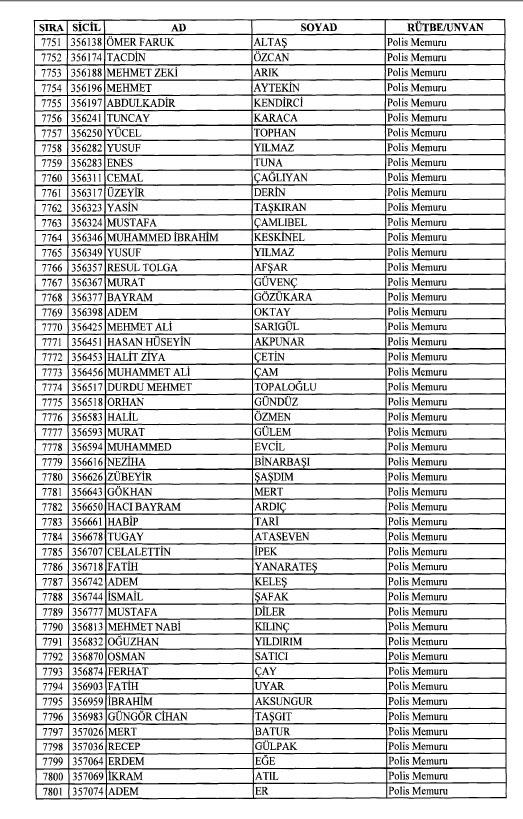 | SIRA | SİCİL | AD | SOYAD | RÜTBE/UNVAN |
|---|---|---|---|---|
| 7751 | 356138 | ÖMER FARUK | ALTAŞ | Polis Memuru |
| 7752 | 356174 | TACDİN | ÖZCAN | Polis Memuru |
| 7753 | 356188 | MEHMET ZEKİ | ARIK | Polis Memuru |
| 7754 | 356196 | MEHMET | AYTEKİN | Polis Memuru |
| 7755 | 356197 | ABDULKADİR | KENDİRCİ | Polis Memuru |
| 7756 | 356241 | TUNCAY | KARACA | Polis Memuru |
| 7757 | 356250 | YÜCEL | TOPHAN | Polis Memuru |
| 7758 | 356282 | YUSUF | YILMAZ | Polis Memuru |
| 7759 | 356283 | ENES | TUNA | Polis Memuru |
| 7760 | 356311 | CEMAL | ÇAĞLIYAN | Polis Memuru |
| 7761 | 356317 | ÜZEYİR | DERİN | Polis Memuru |
| 7762 | 356323 | YASİN | TAŞKIRAN | Polis Memuru |
| 7763 | 356324 | MUSTAFA | ÇAMLIBEL | Polis Memuru |
| 7764 | 356346 | MUHAMMED İBRAHİM | KESKİNEL | Polis Memuru |
| 7765 | 356349 | YUSUF | YILMAZ | Polis Memuru |
| 7766 | 356357 | RESUL TOLGA | AFŞAR | Polis Memuru |
| 7767 | 356367 | MURAT | GÜVENÇ | Polis Memuru |
| 7768 | 356377 | BAYRAM | GÖZÜKARA | Polis Memuru |
| 7769 | 356398 | ADEM | OKTAY | Polis Memuru |
| 7770 | 356425 | MEHMET ALİ | SARIGÜL | Polis Memuru |
| 7771 | 356451 | HASAN HÜSEYİN | AKPUNAR | Polis Memuru |
| 7772 | 356453 | HALİT ZİYA | ÇETİN | Polis Memuru |
| 7773 | 356456 | MUHAMMET ALİ | ÇAM | Polis Memuru |
| 7774 | 356517 | DURDU MEHMET | TOPALOĞLU | Polis Memuru |
| 7775 | 356518 | ORHAN | GÜNDÜZ | Polis Memuru |
| 7776 | 356583 | HALİL | ÖZMEN | Polis Memuru |
| 7777 | 356593 | MURAT | GÜLEM | Polis Memuru |
| 7778 | 356594 | MUHAMMED | EVCİL | Polis Memuru |
| 7779 | 356616 | NEZİHA | BİNARBAŞI | Polis Memuru |
| 7780 | 356626 | ZÜBEYİR | ŞAŞDIM | Polis Memuru |
| 7781 | 356643 | GÖKHAN | MERT | Polis Memuru |
| 7782 | 356650 | HACI BAYRAM | ARDIÇ | Polis Memuru |
| 7783 | 356661 | HABİP | TARİ | Polis Memuru |
| 7784 | 356678 | TUGAY | ATASEVEN | Polis Memuru |
| 7785 | 356707 | CELALETTİN | İPEK | Polis Memuru |
| 7786 | 356718 | FATİH | YANARATEŞ | Polis Memuru |
| 7787 | 356742 | ADEM | KELEŞ | Polis Memuru |
| 7788 | 356744 | İSMAİL | ŞAFAK | Polis Memuru |
| 7789 | 356777 | MUSTAFA | DİLER | Polis Memuru |
| 7790 | 356813 | MEHMET NABİ | KILINÇ | Polis Memuru |
| 7791 | 356832 | OĞUZHAN | YILDIRIM | Polis Memuru |
| 7792 | 356870 | OSMAN | SATICI | Polis Memuru |
| 7793 | 356874 | FERHAT | ÇAY | Polis Memuru |
| 7794 | 356903 | FATİH | UYAR | Polis Memuru |
| 7795 | 356959 | İBRAHİM | AKSUNGUR | Polis Memuru |
| 7796 | 356983 | GÜNGÖR CİHAN | TAŞGIT | Polis Memuru |
| 7797 | 357026 | MERT | BATUR | Polis Memuru |
| 7798 | 357036 | RECEP | GÜLPAK | Polis Memuru |
| 7799 | 357064 | ERDEM | EĞE | Polis Memuru |
| 7800 | 357069 | İKRAM | ATIL | Polis Memuru |
| 7801 | 357074 | ADEM | ER | Polis Memuru |